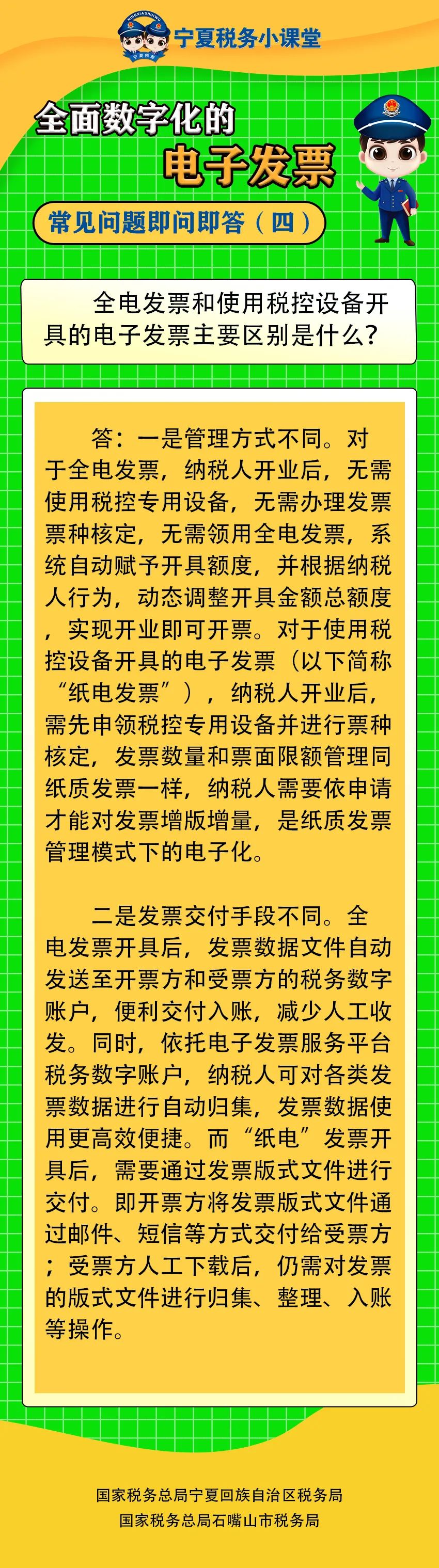 宁夏税务小课堂

全面数字化的

电子发票

常见问题即问即答（四）

全电发票和使用税控设备开具的电子发票主要区别是什么？

答：一是管理方式不同。对于全电发票，纳税人开业后，无需使用税控专用设备，无需办理发票票种核定，无需领用全电发票，系统自动赋予开具额度，并根据纳税人行为，动态调整开具金额总额度，实现开业即可开票。对于使用税控设备开具的电子发票（以下简称“纸电发票”），纳税人开业后，需先申领税控专用设备并进行票种核定，发票数量和票面限额管理同纸质发票一样，纳税人需要依申请才能对发票增版增量，是纸质发票管理模式下的电子化。

二是发票交付手段不同。全电发票开具后，发票数据文件自动发送至开票方和受票方的税务数字账户，便利交付入账，减少人工收发。同时，依托电子发票服务平台税务数字账户，纳税人可对各类发票数据进行自动归集，发票数据使用更高效便捷。而“纸电”发票开具后，需要通过发票版式文件进行交付。即开票方将发票版式文件通过邮件、短信等方式交付给受票方；受票方人工下载后，仍需对发票的版式文件进行归集、整理、入账等操作。

国家税务总局宁夏回族自治区税务局
国家税务总局石嘴山市税务局